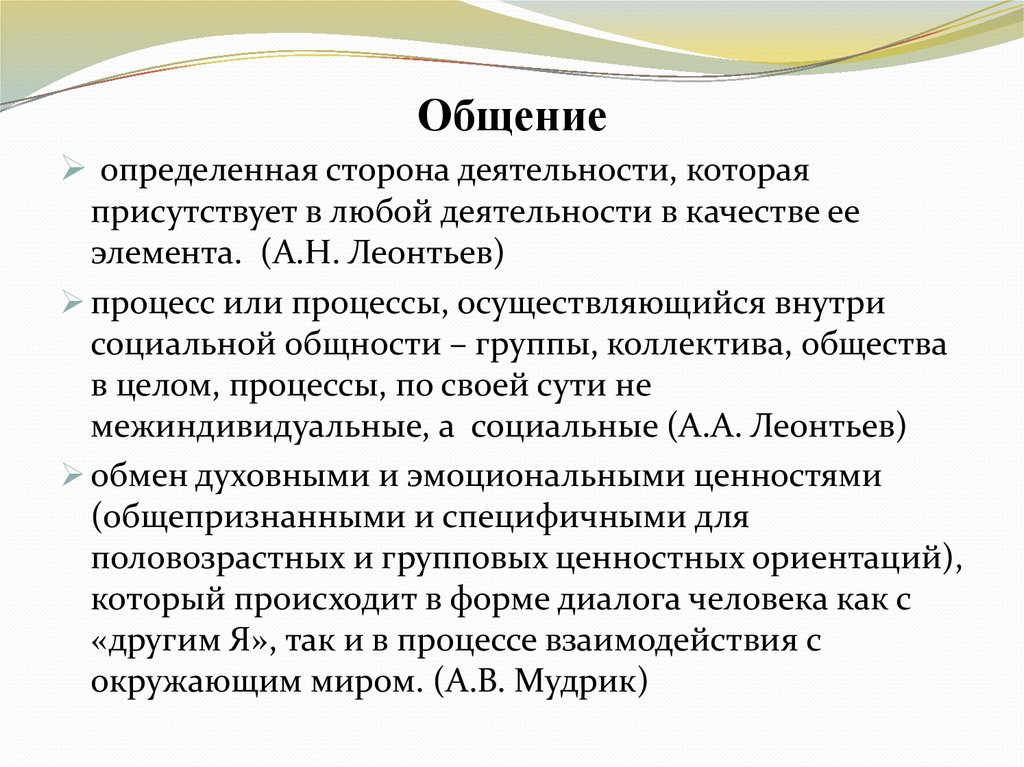 Общение

➢ определенная сторона деятельности, которая присутствует в любой деятельности в качестве ее элемента. (А.Н. Леонтьев)

➢ процесс или процессы, осуществляющийся внутри социальной общности – группы, коллектива, общества в целом, процессы, по своей сути не межиндивидуальные, а социальные (А.А. Леонтьев)

➢ обмен духовными и эмоциональными ценностями (общепризнанными и специфичными для половозрастных и групповых ценностных ориентаций), который происходит в форме диалога человека как с «другим Я», так и в процессе взаимодействия с окружающим миром. (А.В. Мудрик)